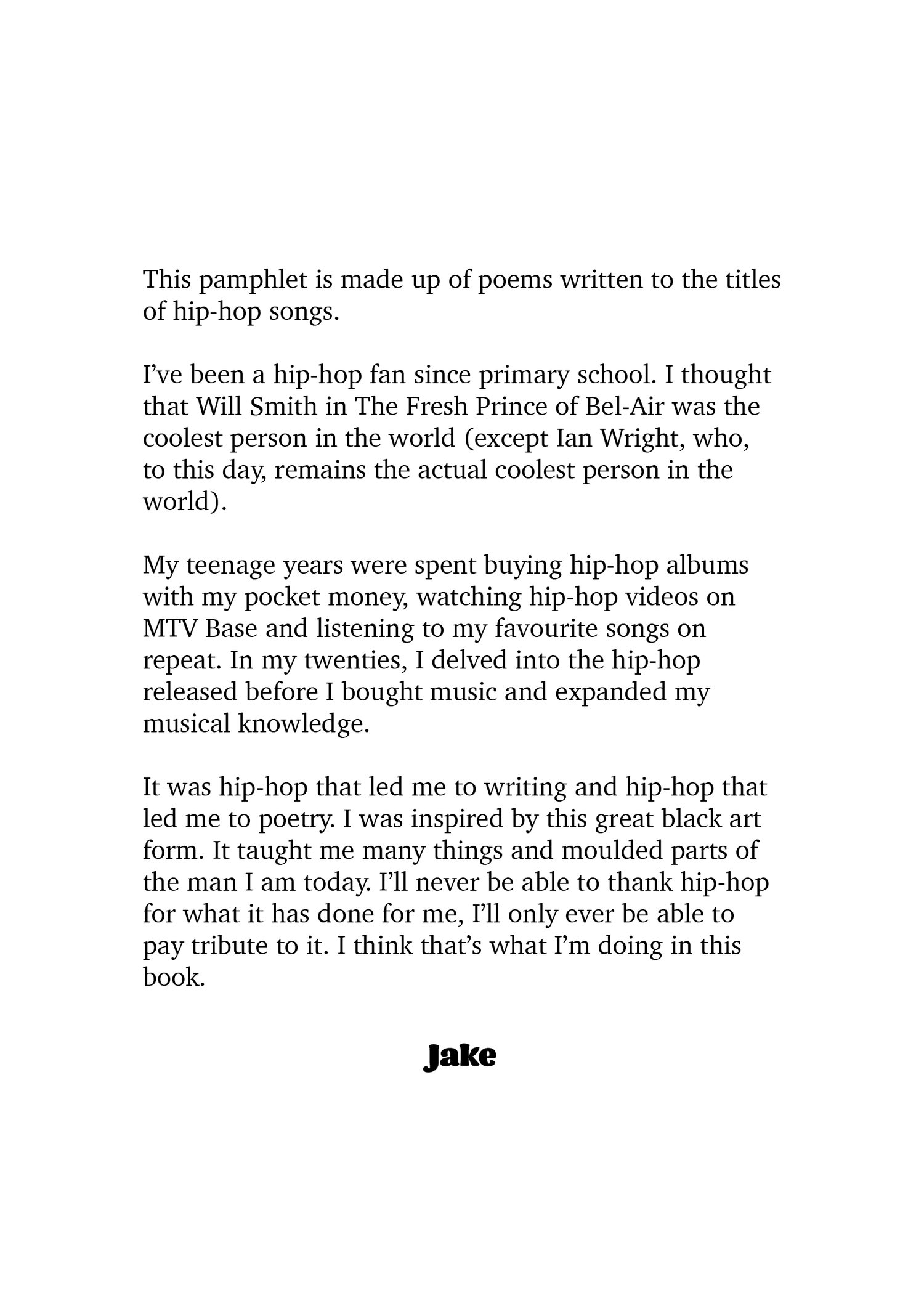 This pamphlet is made up of poems written to the titles of hip-hop songs.

I’ve been a hip-hop fan since primary school. I thought that Will Smith in The Fresh Prince of Bel-Air was the coolest person in the world (except Ian Wright, who, to this day, remains the actual coolest person in the world).

My teenage years were spent buying hip-hop albums with my pocket money, watching hip-hop videos on MTV Base and listening to my favourite songs on repeat. In my twenties, I delved into the hip-hop released before I bought music and expanded my musical knowledge.

It was hip-hop that led me to writing and hip-hop that led me to poetry. I was inspired by this great black art form. It taught me many things and moulded parts of the man I am today. I’ll never be able to thank hip-hop for what it has done for me, I’ll only ever be able to pay tribute to it. I think that’s what I’m doing in this book.

Jake